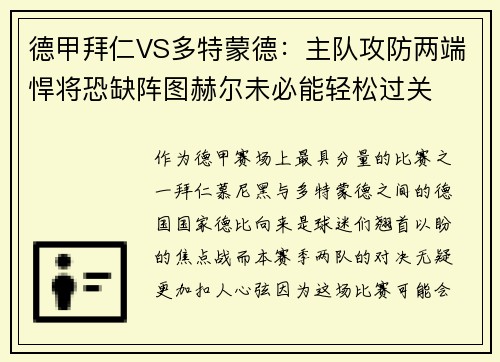 德甲拜仁VS多特蒙德：主队攻防两端悍将恐缺阵图赫尔未必能轻松过关

作为德甲赛场上最具分量的比赛之一拜仁慕尼黑与多特蒙德之间的德国国家德比向来是球迷们翘首以盼的焦点战而本赛季两队的对决无疑更加扣人心弦因为这场比赛可能会